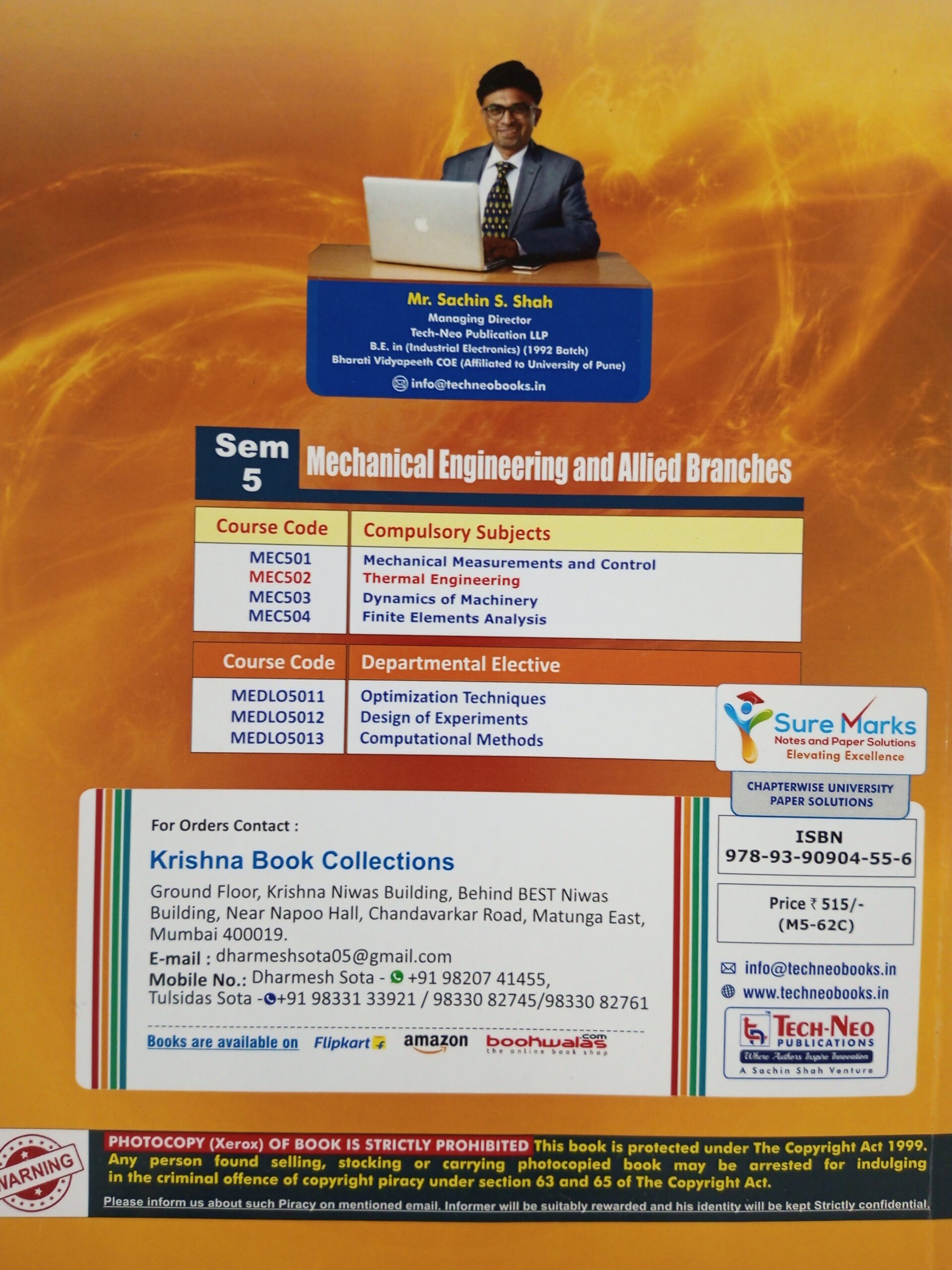 Mr. Sachin S. Shah
Managing Director
Tech-Neo Publication LLP
B.E. in (Industrial Electronics) (1992 Batch)
Bharati Vidyapeeth COE (Affiliated to University of Pune)
info@techneobooks.in

Sem 5 Mechanical Engineering and Allied Branches

| Course Code | Compulsory Subjects |
|---|---|
| MEC501 | Mechanical Measurements and Control |
| MEC502 | Thermal Engineering |
| MEC503 | Dynamics of Machinery |
| MEC504 | Finite Elements Analysis |

| Course Code | Departmental Elective |
|---|---|
| MEDLO5011 | Optimization Techniques |
| MEDLO5012 | Design of Experiments |
| MEDLO5013 | Computational Methods |

Sure Marks
Notes and Paper Solutions
Elevating Excellence

CHAPTERWISE UNIVERSITY PAPER SOLUTIONS

For Orders Contact :

Krishna Book Collections

Ground Floor, Krishna Niwas Building, Behind BEST Niwas Building, Near Napoo Hall, Chandavarkar Road, Matunga East, Mumbai 400019.
E-mail : dharmeshsota05@gmail.com
Mobile No.: Dharmesh Sota - +91 98207 41455,
Tulsidas Sota -+91 98331 33921 / 98330 82745/98330 82761

Books are available on Flipkart amazon bookwalas.com the online book shop

ISBN
978-93-90904-55-6

Price ₹ 515/-
(M5-62C)

info@techneobooks.in
www.techneobooks.in

TECH-NEO PUBLICATIONS
Where Authors Inspire Innovation
A Sachin Shah Venture

WARNING

PHOTOCOPY (Xerox) OF BOOK IS STRICTLY PROHIBITED This book is protected under The Copyright Act 1999. Any person found selling, stocking or carrying photocopied book may be arrested for indulging in the criminal offence of copyright piracy under section 63 and 65 of The Copyright Act.

Please inform us about such Piracy on mentioned email. Informer will be suitably rewarded and his identity will be kept Strictly confidential.